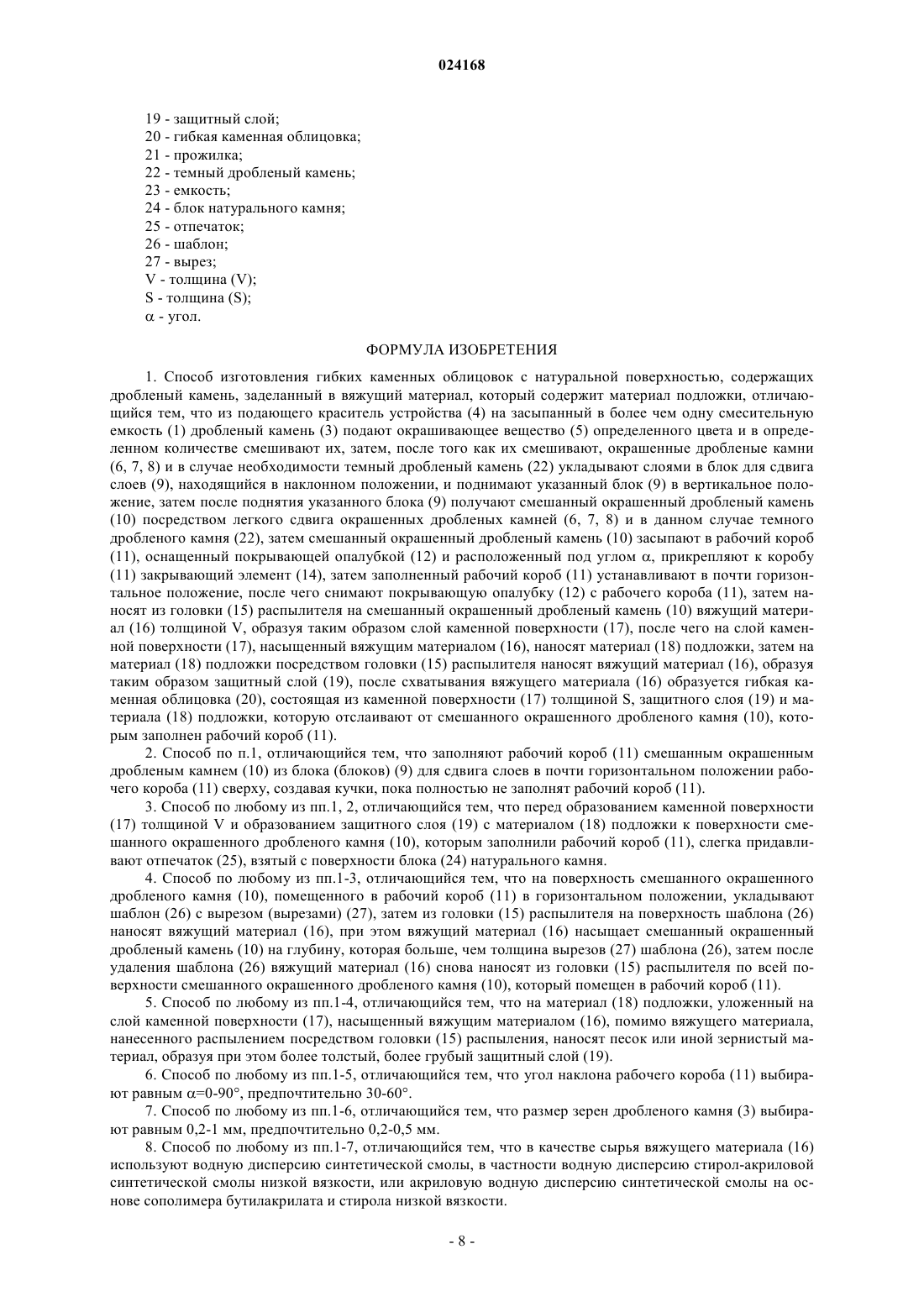 024168

19 - защитный слой;
20 - гибкая каменная облицовка;
21 - прожилка;
22 - темный дробленый камень;
23 - емкость;
24 - блок натурального камня;
25 - отпечаток;
26 - шаблон;
27 - вырез;
V - толщина (V);
S - толщина (S);
$\alpha$ - угол.

ФОРМУЛА ИЗОБРЕТЕНИЯ

1. Способ изготовления гибких каменных облицовок с натуральной поверхностью, содержащих дробленый камень, заделанный в вяжущий материал, который содержит материал подложки, отличающийся тем, что из подающего краситель устройства (4) на засыпанный в более чем одну смесительную емкость (1) дробленый камень (3) подают окрашивающее вещество (5) определенного цвета и в определенном количестве смешивают их, затем, после того как их смешивают, окрашенные дробленые камни (6, 7, 8) и в случае необходимости темный дробленый камень (22) укладывают слоями в блок для сдвига слоев (9), находящийся в наклонном положении, и поднимают указанный блок (9) в вертикальное положение, затем после поднятия указанного блока (9) получают смешанный окрашенный дробленый камень (10) посредством легкого сдвига окрашенных дробленых камней (6, 7, 8) и в данном случае темного дробленого камня (22), затем смешанный окрашенный дробленый камень (10) засыпают в рабочий короб (11), оснащенный покрывающей опалубкой (12) и расположенный под углом $\alpha$, прикрепляют к коробу (11) закрывающий элемент (14), затем заполненный рабочий короб (11) устанавливают в почти горизонтальное положение, после чего снимают покрывающую опалубку (12) с рабочего короба (11), затем наносят из головки (15) распылителя на смешанный окрашенный дробленый камень (10) вяжущий материал (16) толщиной V, образуя таким образом слой каменной поверхности (17), после чего на слой каменной поверхности (17), насыщенный вяжущим материалом (16), наносят материал (18) подложки, затем на материал (18) подложки посредством головки (15) распылителя наносят вяжущий материал (16), образуя таким образом защитный слой (19), после схватывания вяжущего материала (16) образуется гибкая каменная облицовка (20), состоящая из каменной поверхности (17) толщиной S, защитного слоя (19) и материала (18) подложки, которую отслаивают от смешанного окрашенного дробленого камня (10), которым заполнен рабочий короб (11).

2. Способ по п.1, отличающийся тем, что заполняют рабочий короб (11) смешанным окрашенным дробленым камнем (10) из блока (блоков) (9) для сдвига слоев в почти горизонтальном положении рабочего короба (11) сверху, создавая кучки, пока полностью не заполнят рабочий короб (11).

3. Способ по любому из пп.1, 2, отличающийся тем, что перед образованием каменной поверхности (17) толщиной V и образованием защитного слоя (19) с материалом (18) подложки к поверхности смешанного окрашенного дробленого камня (10), которым заполнили рабочий короб (11), слегка придавливают отпечаток (25), взятый с поверхности блока (24) натурального камня.

4. Способ по любому из пп.1-3, отличающийся тем, что на поверхность смешанного окрашенного дробленого камня (10), помещенного в рабочий короб (11) в горизонтальном положении, укладывают шаблон (26) с вырезом (вырезами) (27), затем из головки (15) распылителя на поверхность шаблона (26) наносят вяжущий материал (16), при этом вяжущий материал (16) насыщает смешанный окрашенный дробленый камень (10) на глубину, которая больше, чем толщина вырезов (27) шаблона (26), затем после удаления шаблона (26) вяжущий материал (16) снова наносят из головки (15) распылителя по всей поверхности смешанного окрашенного дробленого камня (10), который помещен в рабочий короб (11).

5. Способ по любому из пп.1-4, отличающийся тем, что на материал (18) подложки, уложенный на слой каменной поверхности (17), насыщенный вяжущим материалом (16), помимо вяжущего материала, нанесенного распылением посредством головки (15) распыления, наносят песок или иной зернистый материал, образуя при этом более толстый, более грубый защитный слой (19).

6. Способ по любому из пп.1-5, отличающийся тем, что угол наклона рабочего короба (11) выбирают равным $\alpha$=0-90°, предпочтительно 30-60°.

7. Способ по любому из пп.1-6, отличающийся тем, что размер зерен дробленого камня (3) выбирают равным 0,2-1 мм, предпочтительно 0,2-0,5 мм.

8. Способ по любому из пп.1-7, отличающийся тем, что в качестве сырья вяжущего материала (16) используют водную дисперсию синтетической смолы, в частности водную дисперсию стирол-акриловой синтетической смолы низкой вязкости, или акриловую водную дисперсию синтетической смолы на основе сополимера бутилакрилата и стирола низкой вязкости.

- 8 -